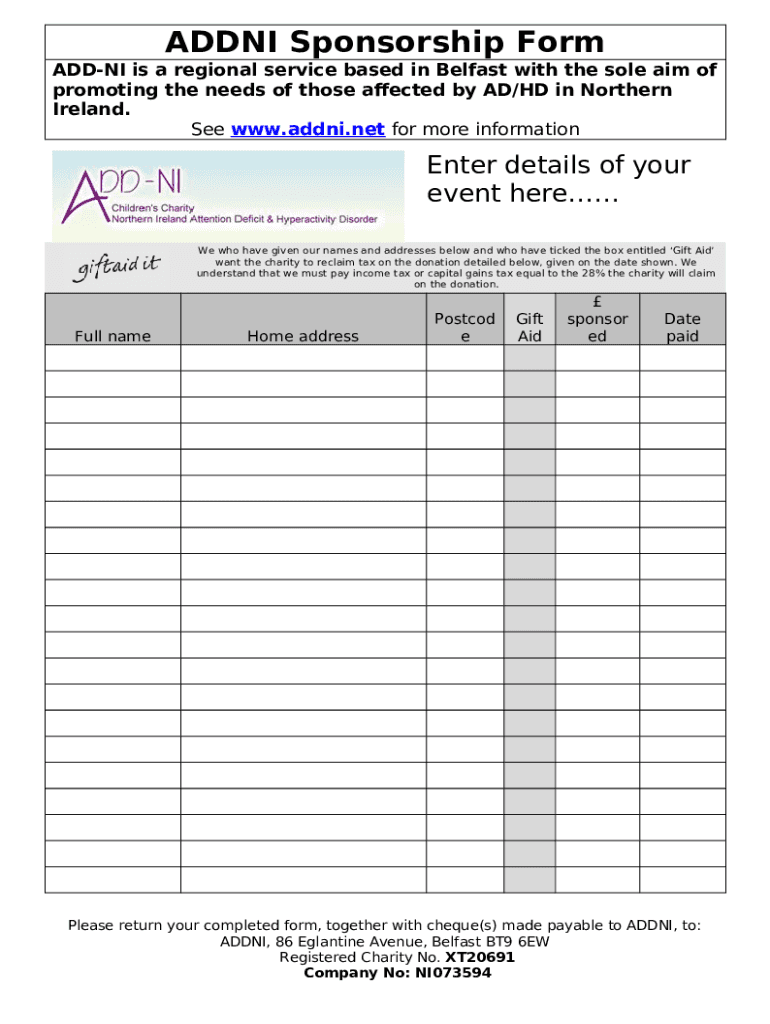 ADDNI Sponsorship Form

ADD-NI is a regional service based in Belfast with the sole aim of promoting the needs of those affected by AD/HD in Northern Ireland.

See www.addni.net for more information

ADD-NI
Children's Charity
Northern Ireland Attention Deficit & Hyperactivity Disorder

Enter details of your event here......

giftaid it

We who have given our names and addresses below and who have ticked the box entitled 'Gift Aid' want the charity to reclaim tax on the donation detailed below, given on the date shown. We understand that we must pay income tax or capital gains tax equal to the 28% the charity will claim on the donation.

| Full name | Home address | Postcode | Gift Aid | £ sponsored | Date paid |
|---|---|---|---|---|---|
| | | | | | |
| | | | | | |
| | | | | | |
| | | | | | |
| | | | | | |
| | | | | | |
| | | | | | |
| | | | | | |
| | | | | | |
| | | | | | |
| | | | | | |
| | | | | | |
| | | | | | |
| | | | | | |
| | | | | | |
| | | | | | |
| | | | | | |
| | | | | | |
| | | | | | |
| | | | | | |
| | | | | | |

Please return your completed form, together with cheque(s) made payable to ADDNI, to:
ADDNI, 86 Eglantine Avenue, Belfast BT9 6EW
Registered Charity No. XT20691
Company No: NI073594